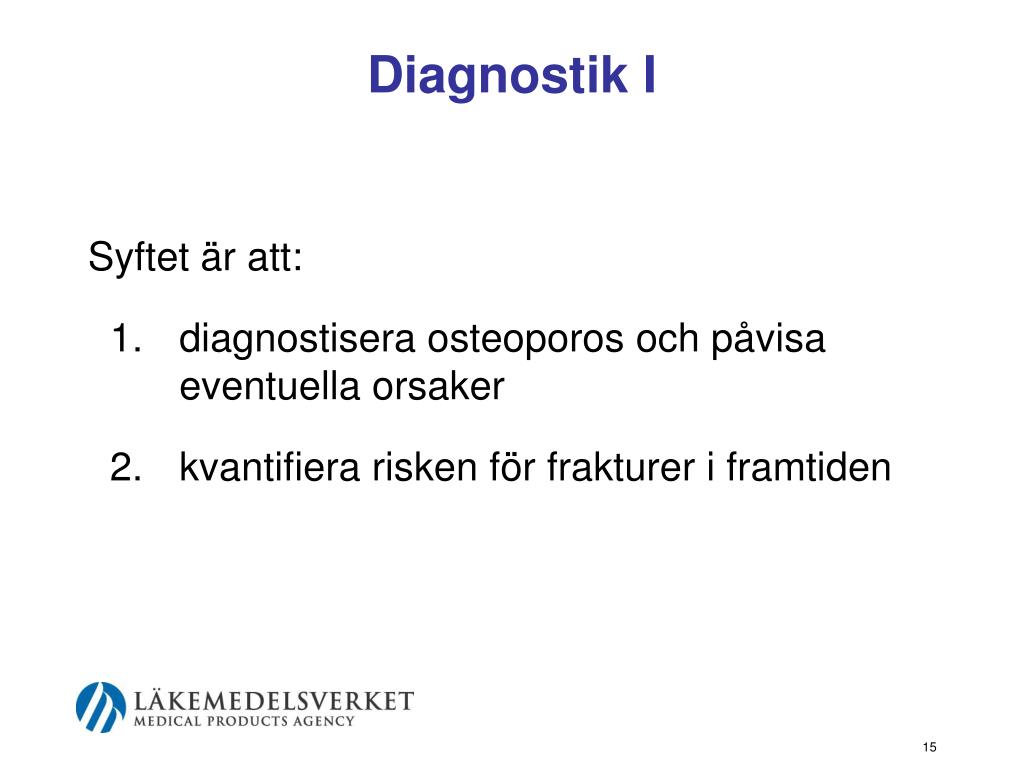 Diagnostik I

Syftet är att:

1. diagnostisera osteoporos och påvisa eventuella orsaker

2. kvantifiera risken för frakturer i framtiden

LÄKEMEDELSVERKET
MEDICAL PRODUCTS AGENCY

15